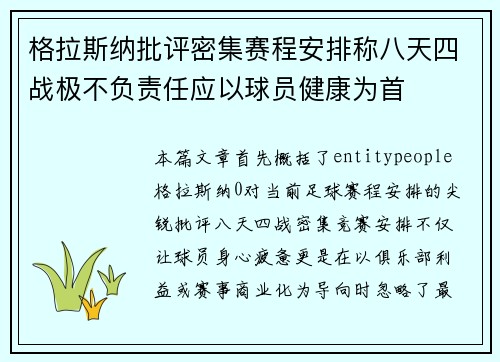 格拉斯纳批评密集赛程安排称八天四战极不负责任应以球员健康为首

本篇文章首先概括了entitypeople格拉斯纳0对当前足球赛程安排的尖锐批评八天四战密集竞赛安排不仅让球员身心疲惫更是在以俱乐部利益或赛事商业化为导向时忽略了最